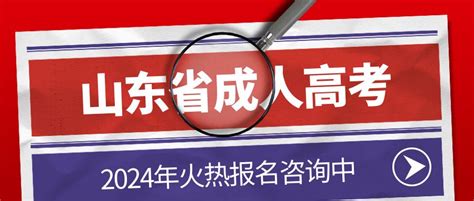 山东省成人高考

2024年火热报名咨询中